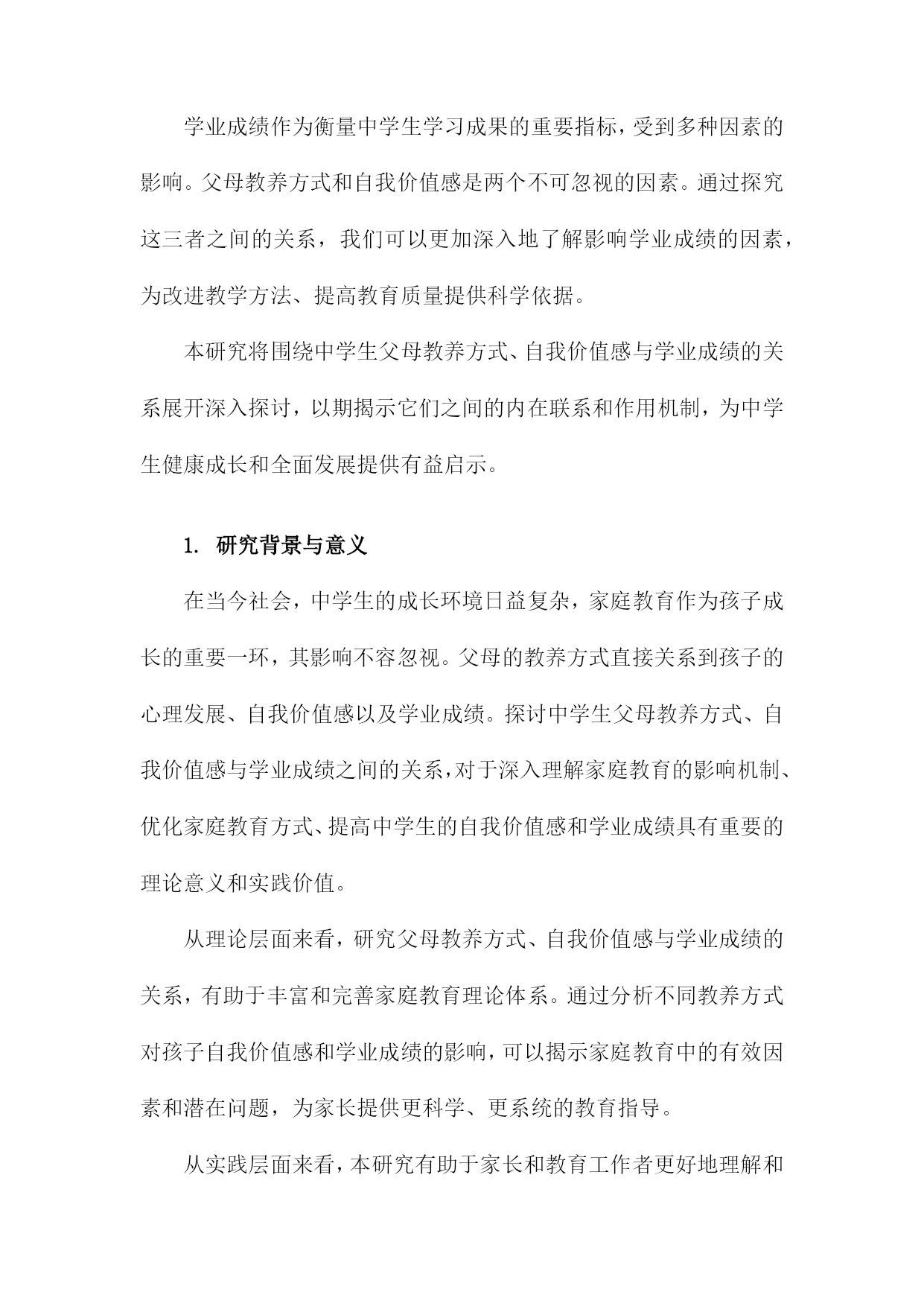 学业成绩作为衡量中学生学习成果的重要指标，受到多种因素的影响。父母教养方式和自我价值感是两个不可忽视的因素。通过探究这三者之间的关系，我们可以更加深入地了解影响学业成绩的因素，为改进教学方法、提高教育质量提供科学依据。

本研究将围绕中学生父母教养方式、自我价值感与学业成绩的关系展开深入探讨，以期揭示它们之间的内在联系和作用机制，为中学生健康成长和全面发展提供有益启示。

1. 研究背景与意义

在当今社会，中学生的成长环境日益复杂，家庭教育作为孩子成长的重要一环，其影响不容忽视。父母的教养方式直接关系到孩子的心理发展、自我价值感以及学业成绩。探讨中学生父母教养方式、自我价值感与学业成绩之间的关系，对于深入理解家庭教育的影响机制、优化家庭教育方式、提高中学生的自我价值感和学业成绩具有重要的理论意义和实践价值。

从理论层面来看，研究父母教养方式、自我价值感与学业成绩的关系，有助于丰富和完善家庭教育理论体系。通过分析不同教养方式对孩子自我价值感和学业成绩的影响，可以揭示家庭教育中的有效因素和潜在问题，为家长提供更科学、更系统的教育指导。

从实践层面来看，本研究有助于家长和教育工作者更好地理解和